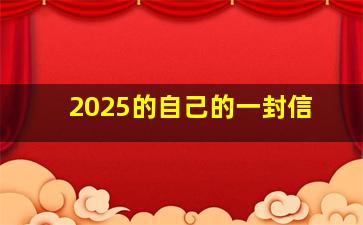 2025的自己的一封信